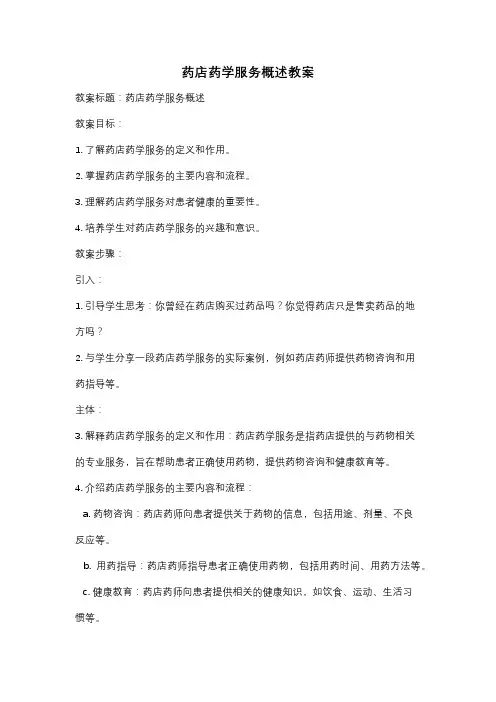 药店药学服务概述教案

教案标题：药店药学服务概述

教案目标：

1. 了解药店药学服务的定义和作用。

2. 掌握药店药学服务的主要内容和流程。

3. 理解药店药学服务对患者健康的重要性。

4. 培养学生对药店药学服务的兴趣和意识。

教案步骤：

引入：

1. 引导学生思考：你曾经在药店购买过药品吗？你觉得药店只是售卖药品的地方吗？

2. 与学生分享一段药店药学服务的实际案例，例如药店药师提供药物咨询和用药指导等。

主体：

3. 解释药店药学服务的定义和作用：药店药学服务是指药店提供的与药物相关的专业服务，旨在帮助患者正确使用药物，提供药物咨询和健康教育等。

4. 介绍药店药学服务的主要内容和流程：

a. 药物咨询：药店药师向患者提供关于药物的信息，包括用途、剂量、不良反应等。

b. 用药指导：药店药师指导患者正确使用药物，包括用药时间、用药方法等。

c. 健康教育：药店药师向患者提供相关的健康知识，如饮食、运动、生活习惯等。